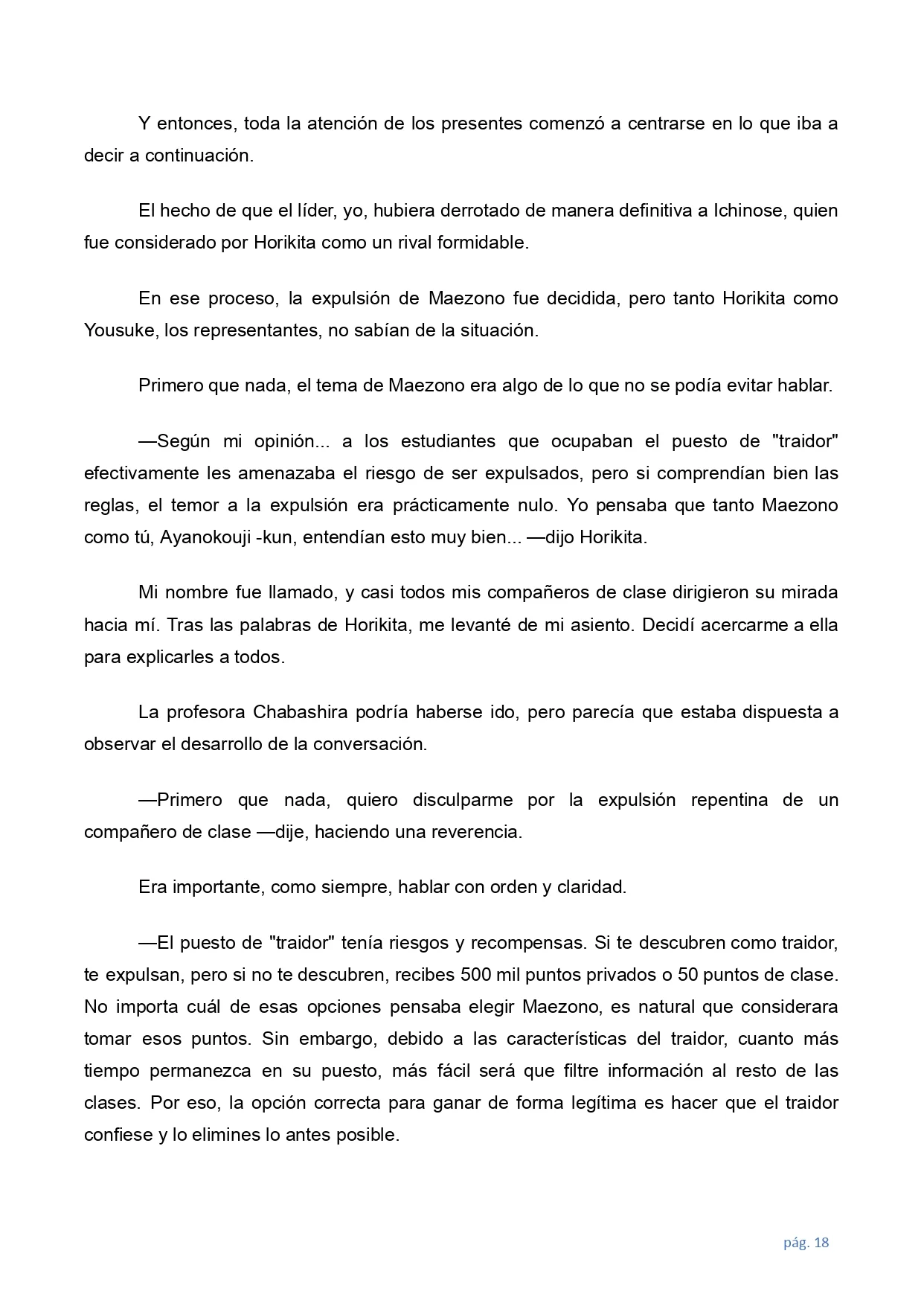 Y entonces, toda la atención de los presentes comenzó a centrarse en lo que iba a decir a continuación.

El hecho de que el líder, yo, hubiera derrotado de manera definitiva a Ichinose, quien fue considerado por Horikita como un rival formidable.

En ese proceso, la expulsión de Maezono fue decidida, pero tanto Horikita como Yousuke, los representantes, no sabían de la situación.

Primero que nada, el tema de Maezono era algo de lo que no se podía evitar hablar.

—Según mi opinión... a los estudiantes que ocupaban el puesto de "traidor" efectivamente les amenazaba el riesgo de ser expulsados, pero si comprendían bien las reglas, el temor a la expulsión era prácticamente nulo. Yo pensaba que tanto Maezono como tú, Ayanokouji -kun, entendían esto muy bien... —dijo Horikita.

Mi nombre fue llamado, y casi todos mis compañeros de clase dirigieron su mirada hacia mí. Tras las palabras de Horikita, me levanté de mi asiento. Decidí acercarme a ella para explicarles a todos.

La profesora Chabashira podría haberse ido, pero parecía que estaba dispuesta a observar el desarrollo de la conversación.

—Primero que nada, quiero disculparme por la expulsión repentina de un compañero de clase —dije, haciendo una reverencia.

Era importante, como siempre, hablar con orden y claridad.

—El puesto de "traidor" tenía riesgos y recompensas. Si te descubren como traidor, te expulsan, pero si no te descubren, recibes 500 mil puntos privados o 50 puntos de clase. No importa cuál de esas opciones pensaba elegir Maezono, es natural que considerara tomar esos puntos. Sin embargo, debido a las características del traidor, cuanto más tiempo permanezca en su puesto, más fácil será que filtre información al resto de las clases. Por eso, la opción correcta para ganar de forma legítima es hacer que el traidor confiese y lo elimines lo antes posible.

pág. 18